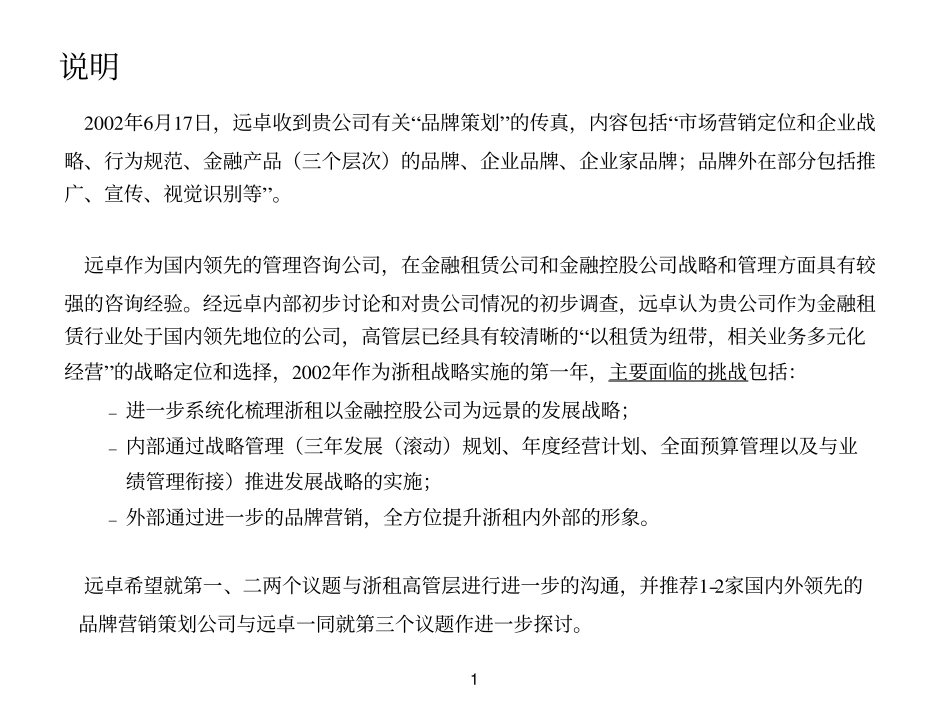 说明

2002年6月17日，远卓收到贵公司有关“品牌策划”的传真，内容包括“市场营销定位和企业战略、行为规范、金融产品（三个层次）的品牌、企业品牌、企业家品牌；品牌外在部分包括推广、宣传、视觉识别等”。

远卓作为国内领先的管理咨询公司，在金融租赁公司和金融控股公司战略和管理方面具有较强的咨询经验。经远卓内部初步讨论和对贵公司情况的初步调查，远卓认为贵公司作为金融租赁行业处于国内领先地位的公司，高管层已经具有较清晰的“以租赁为纽带，相关业务多元化经营”的战略定位和选择，2002年作为浙租战略实施的第一年，主要面临的挑战包括：

– 进一步系统化梳理浙租以金融控股公司为远景的发展战略；
– 内部通过战略管理（三年发展（滚动）规划、年度经营计划、全面预算管理以及与业绩管理衔接）推进发展战略的实施；
– 外部通过进一步的品牌营销，全方位提升浙租内外部的形象。

远卓希望就第一、二两个议题与浙租高管层进行进一步的沟通，并推荐1-2家国内外领先的品牌营销策划公司与远卓一同就第三个议题作进一步探讨。

1